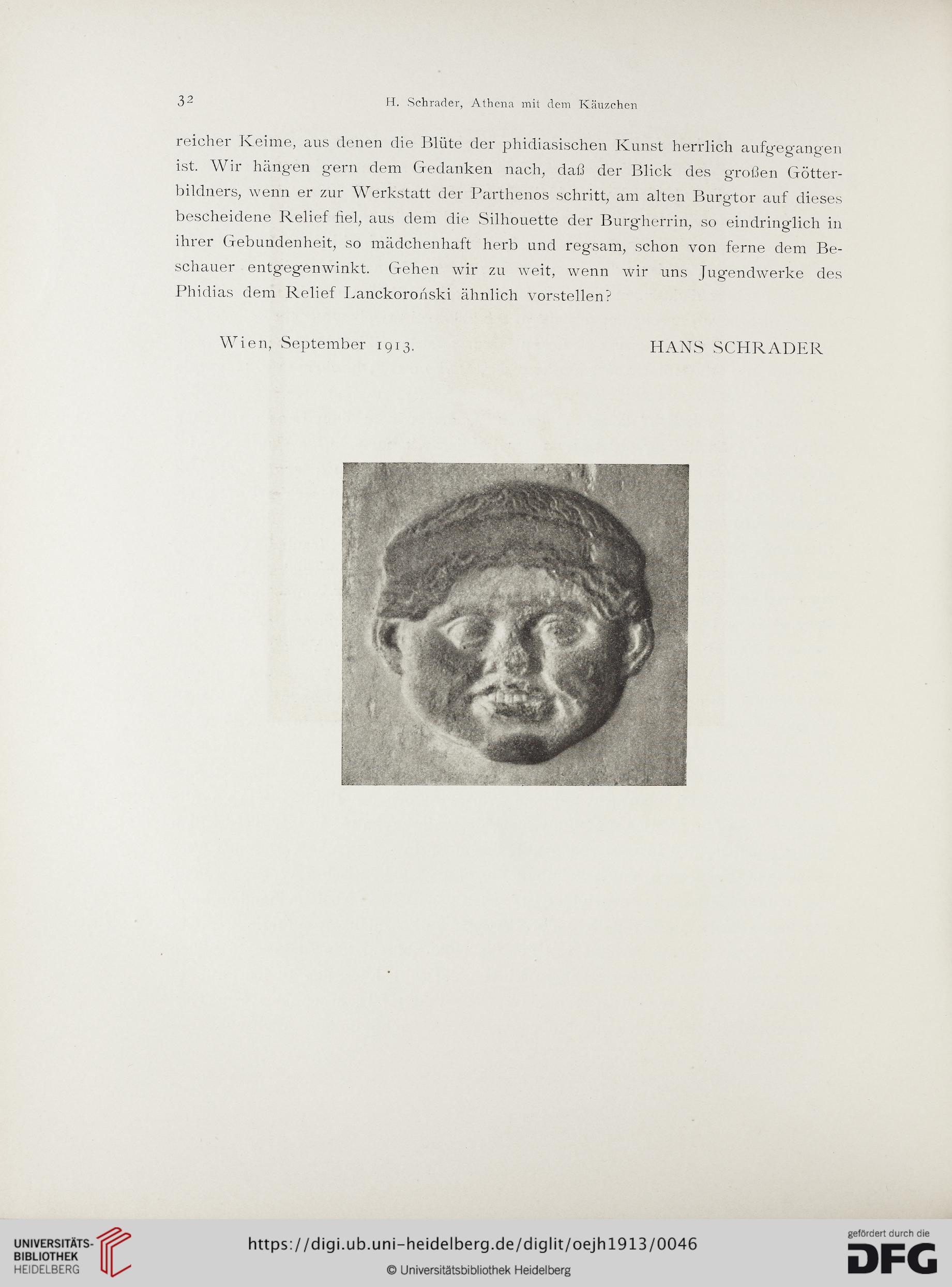 32 H. Schrader, Athena mit dem Käuzchen

reicher Keime, aus denen die Blüte der phidiasischen Kunst herrlich aufgegangen ist. Wir hängen gern dem Gedanken nach, daß der Blick des großen Götterbildners, wenn er zur Werkstatt der Parthenos schritt, am alten Burgtor auf dieses bescheidene Relief fiel, aus dem die Silhouette der Burgherrin, so eindringlich in ihrer Gebundenheit, so mädchenhaft herb und regsam, schon von ferne dem Beschauer entgegenwinkt. Gehen wir zu weit, wenn wir uns Jugendwerke des Phidias dem Relief Lanckoroński ähnlich vorstellen?

Wien, September 1913. HANS SCHRADER

UNIVERSITÄTS-BIBLIOTHEK HEIDELBERG

https://digi.ub.uni-heidelberg.de/diglit/oejh1913/0046

© Universitätsbibliothek Heidelberg

gefördert durch die DFG